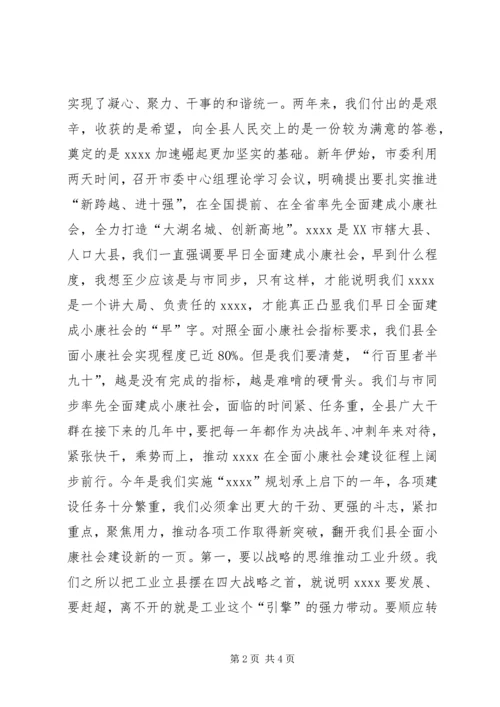 实现了凝心、聚力、干事的和谐统一。两年来，我们付出的是艰辛，收获的是希望，向全县人民交上的是一份较为满意的答卷，奠定的是 xxxx 加速崛起更加坚实的基础。新年伊始，市委利用两天时间，召开市委中心组理论学习会议，明确提出要扎实推进“新跨越、进十强”，在全国提前、在全省率先全面建成小康社会，全力打造“大湖名城、创新高地”。xxxx 是 XX 市辖大县、人口大县，我们一直强调要早日全面建成小康社会，早到什么程度，我想至少应该是与市同步，只有这样，才能说明我们 xxxx 是一个讲大局、负责任的 xxxx，才能真正凸显我们早日全面建成小康社会的“早”字。对照全面小康社会指标要求，我们县全面小康社会实现程度已近 80%。但是我们要清楚，“行百里者半九十”，越是没有完成的指标，越是难啃的硬骨头。我们与市同步率先全面建成小康社会，面临的时间紧、任务重，全县广大干群在接下来的几年中，要把每一年都作为决战年、冲刺年来对待，紧张快干，乘势而上，推动 xxxx 在全面小康社会建设征程上阔步前行。今年是我们实施“xxxx”规划承上启下的一年，各项建设任务十分繁重，我们必须拿出更大的干劲、更强的斗志，紧扣重点，聚焦用力，推动各项工作取得新突破，翻开我们县全面小康社会建设新的一页。第一，要以战略的思维推动工业升级。我们之所以把工业立县摆在四大战略之首，就说明 xxxx 要发展、要赶超，离不开的就是工业这个“引擎”的强力带动。要顺应转

第 2 页 共 4 页